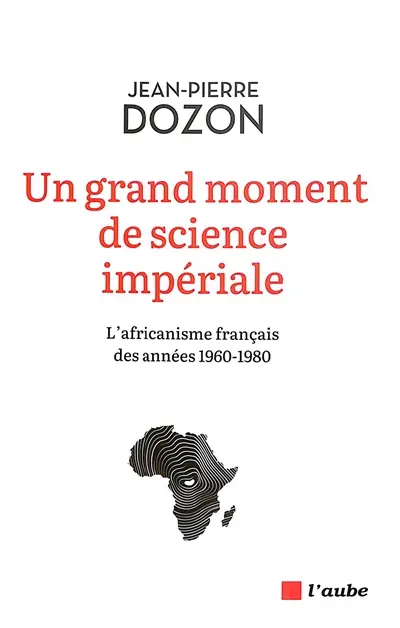 JEAN-PIERRE
DOZON

Un grand moment de science impériale

L'africanisme français des années 1960-1980

l'aube